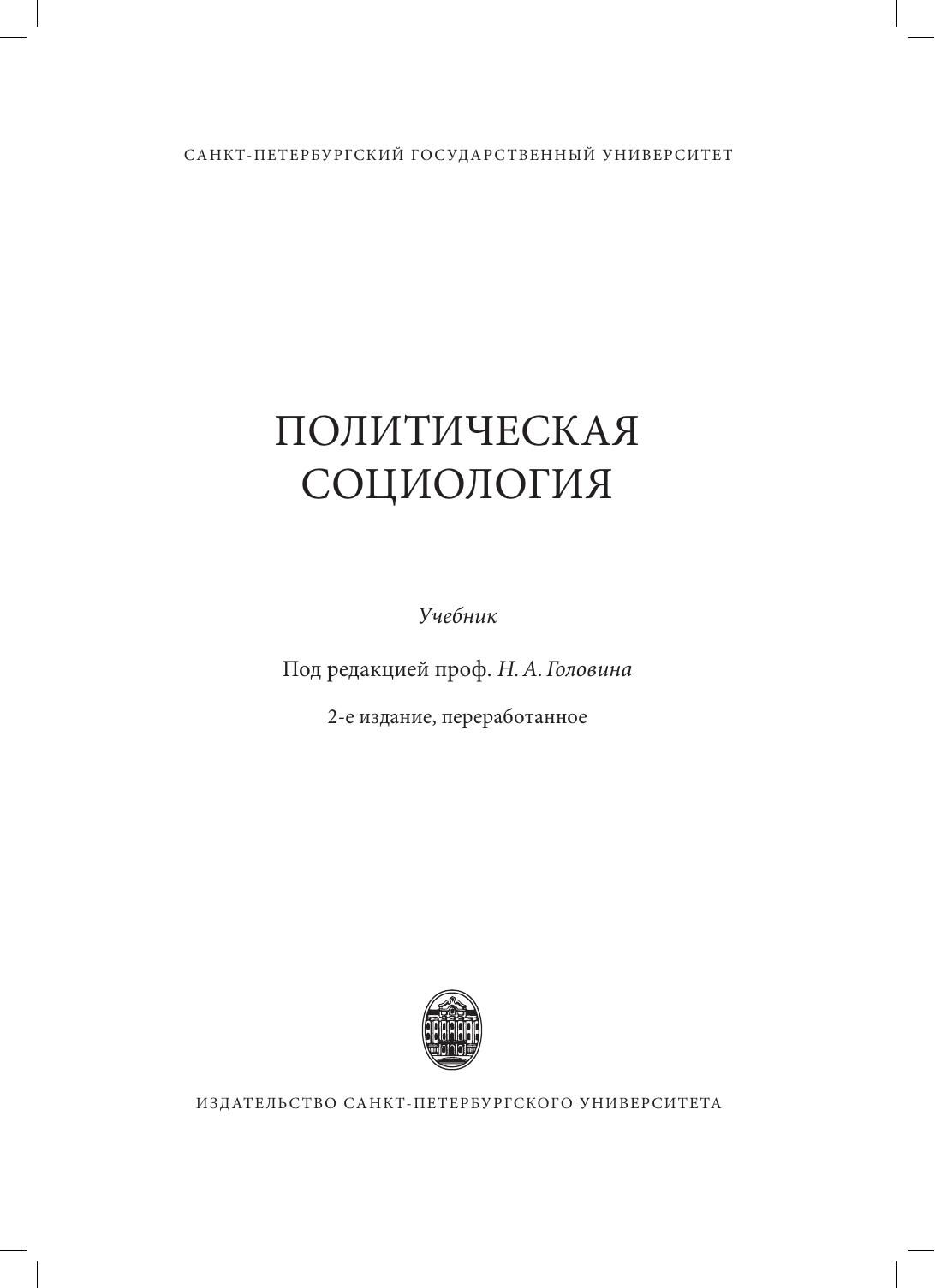 САНКТ-ПЕТЕРБУРГСКИЙ ГОСУДАРСТВЕННЫЙ УНИВЕРСИТЕТ

ПОЛИТИЧЕСКАЯ СОЦИОЛОГИЯ

Учебник

Под редакцией проф. Н. А. Головина

2-е издание, переработанное

ИЗДАТЕЛЬСТВО САНКТ-ПЕТЕРБУРГСКОГО УНИВЕРСИТЕТА